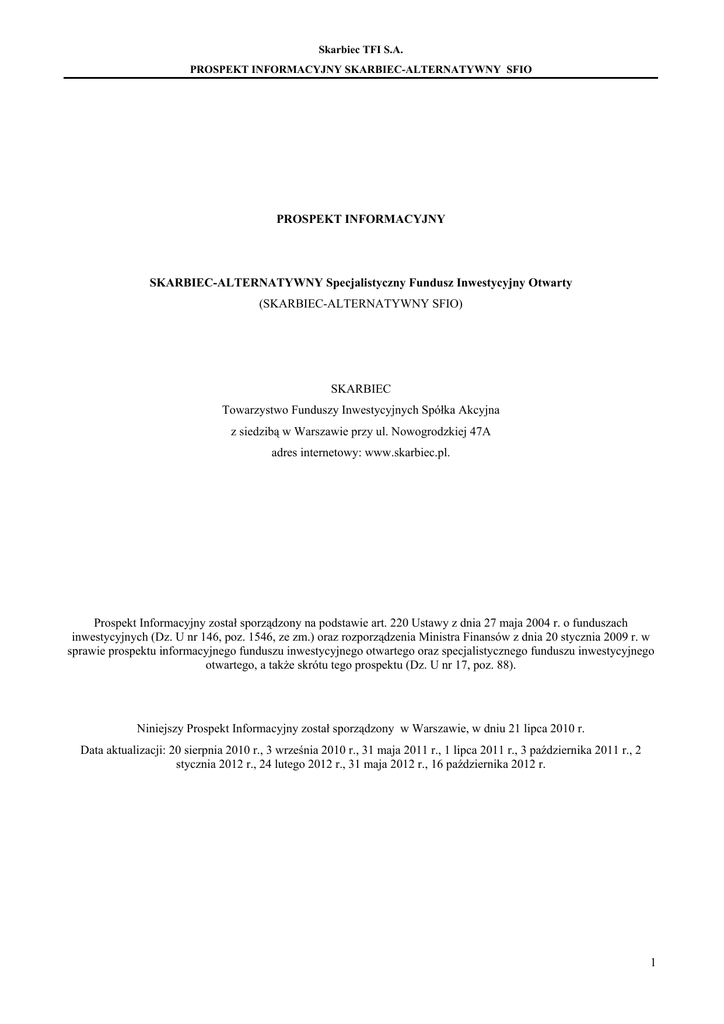 Skarbiec TFI S.A.
PROSPEKT INFORMACYJNY SKARBIEC-ALTERNATYWNY SFIO

PROSPEKT INFORMACYJNY

SKARBIEC-ALTERNATYWNY Specjalistyczny Fundusz Inwestycyjny Otwarty
(SKARBIEC-ALTERNATYWNY SFIO)

SKARBIEC
Towarzystwo Funduszy Inwestycyjnych Spółka Akcyjna
z siedzibą w Warszawie przy ul. Nowogrodzkiej 47A
adres internetowy: www.skarbiec.pl.

Prospekt Informacyjny został sporządzony na podstawie art. 220 Ustawy z dnia 27 maja 2004 r. o funduszach inwestycyjnych (Dz. U nr 146, poz. 1546, ze zm.) oraz rozporządzenia Ministra Finansów z dnia 20 stycznia 2009 r. w sprawie prospektu informacyjnego funduszu inwestycyjnego otwartego oraz specjalistycznego funduszu inwestycyjnego otwartego, a także skrótu tego prospektu (Dz. U nr 17, poz. 88).

Niniejszy Prospekt Informacyjny został sporządzony w Warszawie, w dniu 21 lipca 2010 r.

Data aktualizacji: 20 sierpnia 2010 r., 3 września 2010 r., 31 maja 2011 r., 1 lipca 2011 r., 3 października 2011 r., 2 stycznia 2012 r., 24 lutego 2012 r., 31 maja 2012 r., 16 października 2012 r.

1